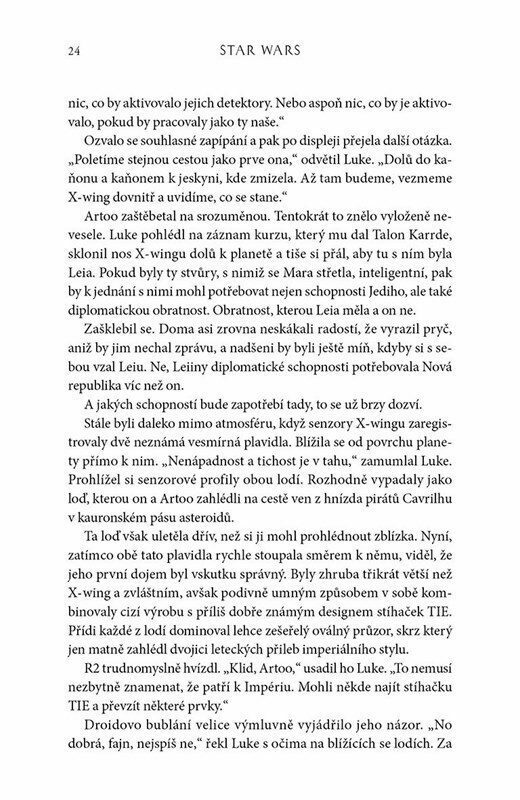 24 STAR WARS

nic, co by aktivovalo jejich detektory. Nebo aspoň nic, co by je aktivovalo, pokud by pracovaly jako ty naše.“

Ozvalo se souhlasné zapípání a pak po displeji přejela další otázka. „Poletíme stejnou cestou jako prve ona,“ odvětil Luke. „Dolů do kaňonu a kaňonem k jeskyni, kde zmizela. Až tam budeme, vezmeme X-wing dovnitř a uvidíme, co se stane.“

Artoo zaštěbetal na srozuměnou. Tentokrát to znělo vyloženě nevesele. Luke pohlédl na záznam kurzu, který mu dal Talon Karrde, sklonil nos X-wingu dolů k planetě a tiše si přál, aby tu s ním byla Leia. Pokud byly ty stvůry, s nimiž se Mara střetla, inteligentní, pak by k jednání s nimi mohl potřebovat nejen schopnosti Jediho, ale také diplomatickou obratnost. Obratnost, kterou Leia měla a on ne.

Zašklebil se. Doma asi zrovna neskákali radostí, že vyrazil pryč, aniž by jim nechal zprávu, a nadšeni by byli ještě míň, kdyby si s sebou vzal Leiu. Ne, Leiiny diplomatické schopnosti potřebovala Nová republika víc než on.

A jakých schopností bude zapotřebí tady, to se už brzy dozví.

Stále byli daleko mimo atmosféru, když senzory X-wingu zaregistrovaly dvě neznámá vesmírná plavidla. Blížila se od povrchu planety přímo k nim. „Nenápadnost a tichost je v tahu,“ zamumlal Luke. Prohlížel si senzorové profily obou lodí. Rozhodně vypadaly jako loď, kterou on a Artoo zahlédli na cestě ven z hnízda pirátů Cavrilhu v kauronském pásu asteroidů.

Ta loď však uletěla dřív, než si ji mohl prohlédnout zblízka. Nyní, zatímco obě tato plavidla rychle stoupala směrem k němu, viděl, že jeho první dojem byl vskutku správný. Byly zhruba třikrát větší než X-wing a zvláštním, avšak podivně umným způsobem v sobě kombinovaly cizí výrobu s příliš dobře známým designem stíhaček TIE. Přídi každé z lodí dominoval lehce zešeřelý oválný průzor, skrz který jen matně zahlédl dvojici leteckých přileb imperiálního stylu.

R2 trudnomyslně hvízdl. „Klid, Artoo,“ usadil ho Luke. „To nemusí nezbytně znamenat, že patří k Impériu. Mohli někde najít stíhačku TIE a převzít některé prvky.“

Droidovo bublání velice výmluvně vyjádřilo jeho názor. „No dobrá, fajn, nejspíš ne,“ řekl Luke s očima na blížících se lodích. Za